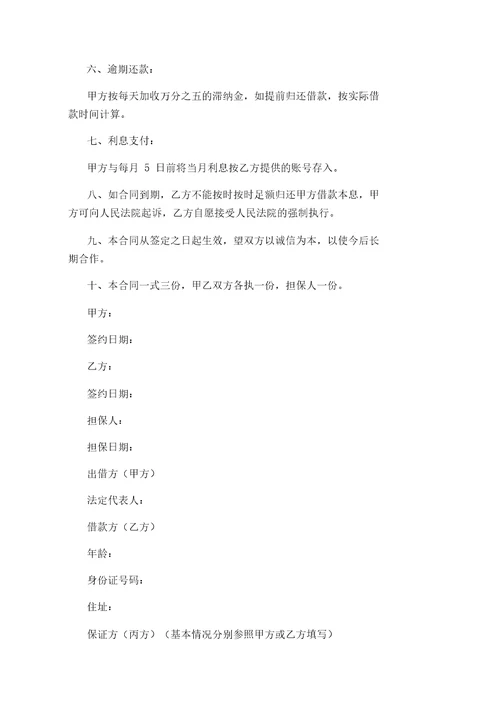 六、逾期还款：

甲方按每天加收万分之五的滞纳金，如提前归还借款，按实际借款时间计算。

七、利息支付：

甲方与每月 5 日前将当月利息按乙方提供的账号存入。

八、如合同到期，乙方不能按时按时足额归还甲方借款本息，甲方可向人民法院起诉，乙方自愿接受人民法院的强制执行。

九、本合同从签定之日起生效，望双方以诚信为本，以使今后长期合作。

十、本合同一式三份，甲乙双方各执一份，担保人一份。

甲方：

签约日期：

乙方：

签约日期：

担保人：

担保日期：

出借方（甲方）

法定代表人：

借款方（乙方）

年龄：

身份证号码：

住址：

保证方（丙方）（基本情况分别参照甲方或乙方填写）